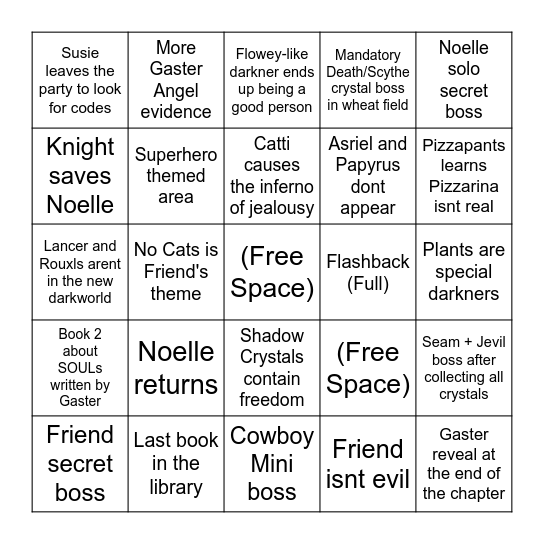 | | | | | |
|---|---|---|---|---|
| Susie leaves the party to look for codes | More Gaster Angel evidence | Flowey-like darkner ends up being a good person | Mandatory Death/Scythe crystal boss in wheat field | Noelle solo secret boss |
| Knight saves Noelle | Superhero themed area | Catti causes the inferno of jealousy | Asriel and Papyrus dont appear | Pizzapants learns Pizzarina isnt real |
| Lancer and Rouxls arent in the new darkworld | No Cats is Friend's theme | (Free Space) | Flashback (Full) | Plants are special darkners |
| Book 2 about SOULs written by Gaster | Noelle returns | Shadow Crystals contain freedom | (Free Space) | Seam + Jevil boss after collecting all crystals |
| Friend secret boss | Last book in the library | Cowboy Mini boss | Friend isnt evil | Gaster reveal at the end of the chapter |